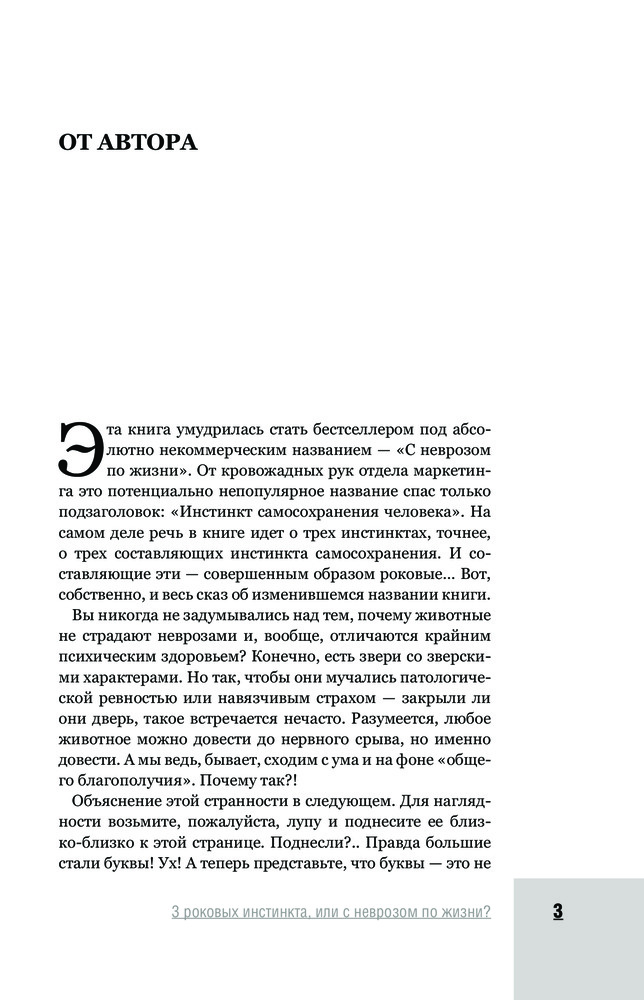 ОТ АВТОРА

Эта книга умудрилась стать бестселлером под абсолютно некоммерческим названием — «С неврозом по жизни». От кровожадных рук отдела маркетинга это потенциально непопулярное название спас только подзаголовок: «Инстинкт самосохранения человека». На самом деле речь в книге идет о трех инстинктах, точнее, о трех составляющих инстинкта самосохранения. И составляющие эти — совершенным образом роковые... Вот, собственно, и весь сказ об изменившемся названии книги.

Вы никогда не задумывались над тем, почему животные не страдают неврозами и, вообще, отличаются крайним психическим здоровьем? Конечно, есть звери со зверскими характерами. Но так, чтобы они мучались патологической ревностью или навязчивым страхом — закрыли ли они дверь, такое встречается нечасто. Разумеется, любое животное можно довести до нервного срыва, но именно довести. А мы ведь, бывает, сходим с ума и на фоне «общего благополучия». Почему так?!

Объяснение этой странности в следующем. Для наглядности возьмите, пожалуйста, лупу и поднесите ее близко-близко к этой странице. Поднесли?.. Правда большие стали буквы! Ух! А теперь представьте, что буквы — это не

3 роковых инстинкта, или с неврозом по жизни?

3